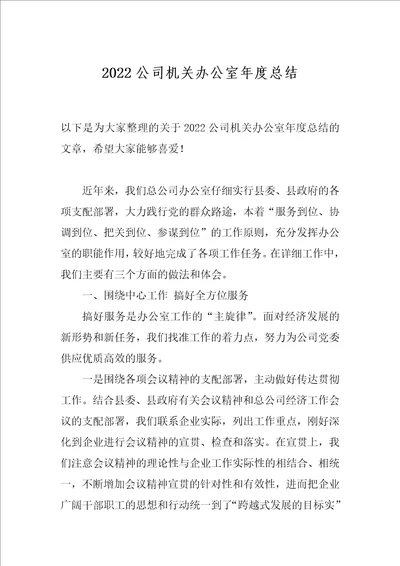 2022 公司机关办公室年度总结

以下是为大家整理的关于 2022 公司机关办公室年度总结的文章，希望大家能够喜爱！

近年来，我们总公司办公室仔细实行县委、县政府的各项支配部署，大力践行党的群众路途，本着“服务到位、协调到位、把关到位、参谋到位”的工作原则，充分发挥办公室的职能作用，较好地完成了各项工作任务。在详细工作中，我们主要有三个方面的做法和体会。

一、围绕中心工作 搞好全方位服务

搞好服务是办公室工作的“主旋律”。面对经济发展的新形势和新任务，我们找准工作的着力点，努力为公司党委供应优质高效的服务。

一是围绕各项会议精神的支配部署，主动做好传达贯彻工作。结合县委、县政府有关会议精神和总公司经济工作会议的支配部署，我们联系企业实际，列出工作重点，刚好深化到企业进行会议精神的宣贯、检查和落实。在宣贯上，我们注意会议精神的理论性与企业工作实际性的相结合、相统一，不断增加会议精神宣贯的针对性和有效性，进而把企业广阔干部职工的思想和行动统一到了“跨越式发展的目标实”